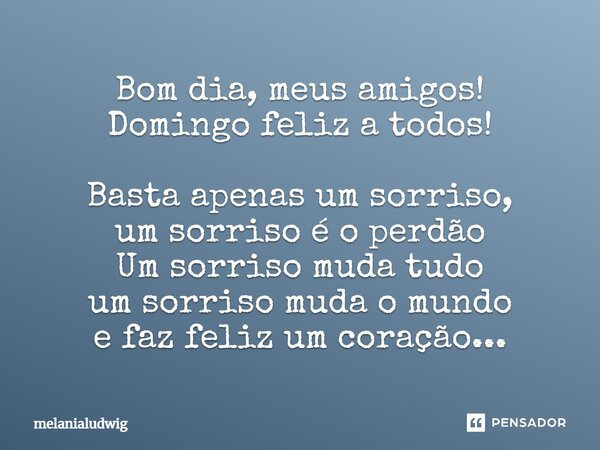 Bom dia, meus amigos!
Domingo feliz a todos!

Basta apenas um sorriso,
um sorriso é o perdão
Um sorriso muda tudo
um sorriso muda o mundo
e faz feliz um coração...

melanialudwig

PENSADOR